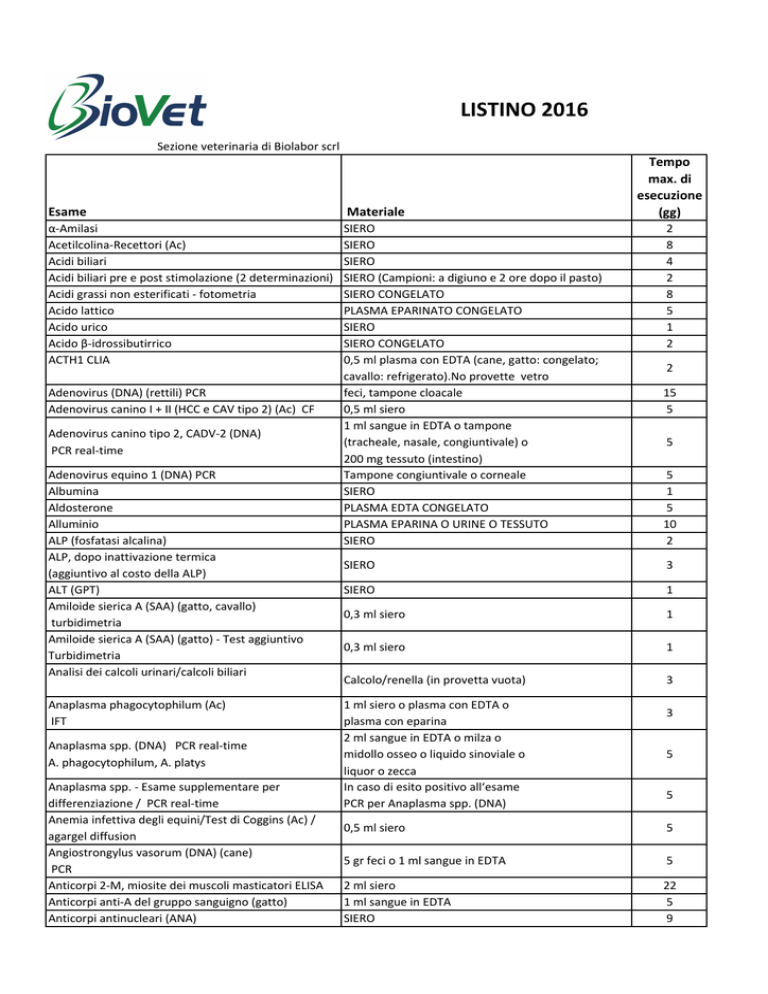 BioVet

LISTINO 2016

Sezione veterinaria di Biolabor scrl

| Esame | Materiale | Tempo max. di esecuzione (gg) |
|---|---|---|
| α-Amilasi | SIERO | 2 |
| Acetilcolina-Recettori (Ac) | SIERO | 8 |
| Acidi biliari | SIERO | 4 |
| Acidi biliari pre e post stimolazione (2 determinazioni) | SIERO (Campioni: a digiuno e 2 ore dopo il pasto) | 2 |
| Acidi grassi non esterificati - fotometria | SIERO CONGELATO | 8 |
| Acido lattico | PLASMA EPARINATO CONGELATO | 5 |
| Acido urico | SIERO | 1 |
| Acido β-idrossibutirrico | SIERO CONGELATO | 2 |
| ACTH1 CLIA | 0,5 ml plasma con EDTA (cane, gatto: congelato; cavallo: refrigerato).No provette vetro | 2 |
| Adenovirus (DNA) (rettili) PCR | feci, tampone cloacale | 15 |
| Adenovirus canino I + II (HCC e CAV tipo 2) (Ac) CF | 0,5 ml siero | 5 |
| Adenovirus canino tipo 2, CADV-2 (DNA) PCR real-time | 1 ml sangue in EDTA o tampone (tracheale, nasale, congiuntivale) o 200 mg tessuto (intestino) | 5 |
| Adenovirus equino 1 (DNA) PCR | Tampone congiuntivale o corneale | 5 |
| Albumina | SIERO | 1 |
| Aldosterone | PLASMA EDTA CONGELATO | 5 |
| Alluminio | PLASMA EPARINA O URINE O TESSUTO | 10 |
| ALP (fosfatasi alcalina) | SIERO | 2 |
| ALP, dopo inattivazione termica (aggiuntivo al costo della ALP) | SIERO | 3 |
| ALT (GPT) | SIERO | 1 |
| Amiloide sierica A (SAA) (gatto, cavallo) turbidimetria | 0,3 ml siero | 1 |
| Amiloide sierica A (SAA) (gatto) - Test aggiuntivo Turbidimetria | 0,3 ml siero | 1 |
| Analisi dei calcoli urinari/calcoli biliari | Calcolo/renella (in provetta vuota) | 3 |
| Anaplasma phagocytophilum (Ac) IFT | 1 ml siero o plasma con EDTA o plasma con eparina | 3 |
| Anaplasma spp. (DNA) PCR real-time A. phagocytophilum, A. platys | 2 ml sangue in EDTA o milza o midollo osseo o liquido sinoviale o liquor o zecca | 5 |
| Anaplasma spp. - Esame supplementare per differenziazione / PCR real-time | In caso di esito positivo all'esame PCR per Anaplasma spp. (DNA) | 5 |
| Anemia infettiva degli equini/Test di Coggins (Ac) / agargel diffusion | 0,5 ml siero | 5 |
| Angiostrongylus vasorum (DNA) (cane) PCR | 5 gr feci o 1 ml sangue in EDTA | 5 |
| Anticorpi 2-M, miosite dei muscoli masticatori ELISA | 2 ml siero | 22 |
| Anticorpi anti-A del gruppo sanguigno (gatto) | 1 ml sangue in EDTA | 5 |
| Anticorpi antinucleari (ANA) | SIERO | 9 |